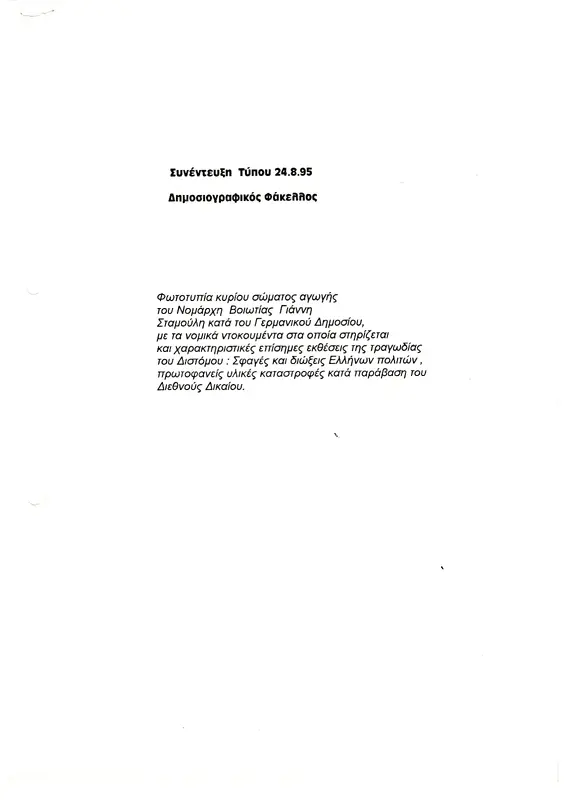 Συνέντευξη Τύπου 24.8.95

Δημοσιογραφικός Φάκελλος

Φωτοτυπία κυρίου σώματος αγωγής του Νομάρχη Βοιωτίας Γιάννη Σταμούλη κατά του Γερμανικού Δημοσίου, με τα νομικά ντοκουμέντα στα οποία στηρίζεται και χαρακτηριστικές επίσημες εκθέσεις της τραγωδίας του Διστόμου : Σφαγές και διώξεις Ελλήνων πολιτών , πρωτοφανείς υλικές καταστροφές κατά παράβαση του Διεθνούς Δικαίου.